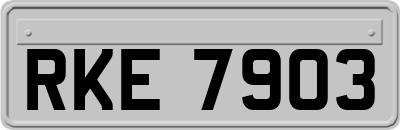 RKE 7903